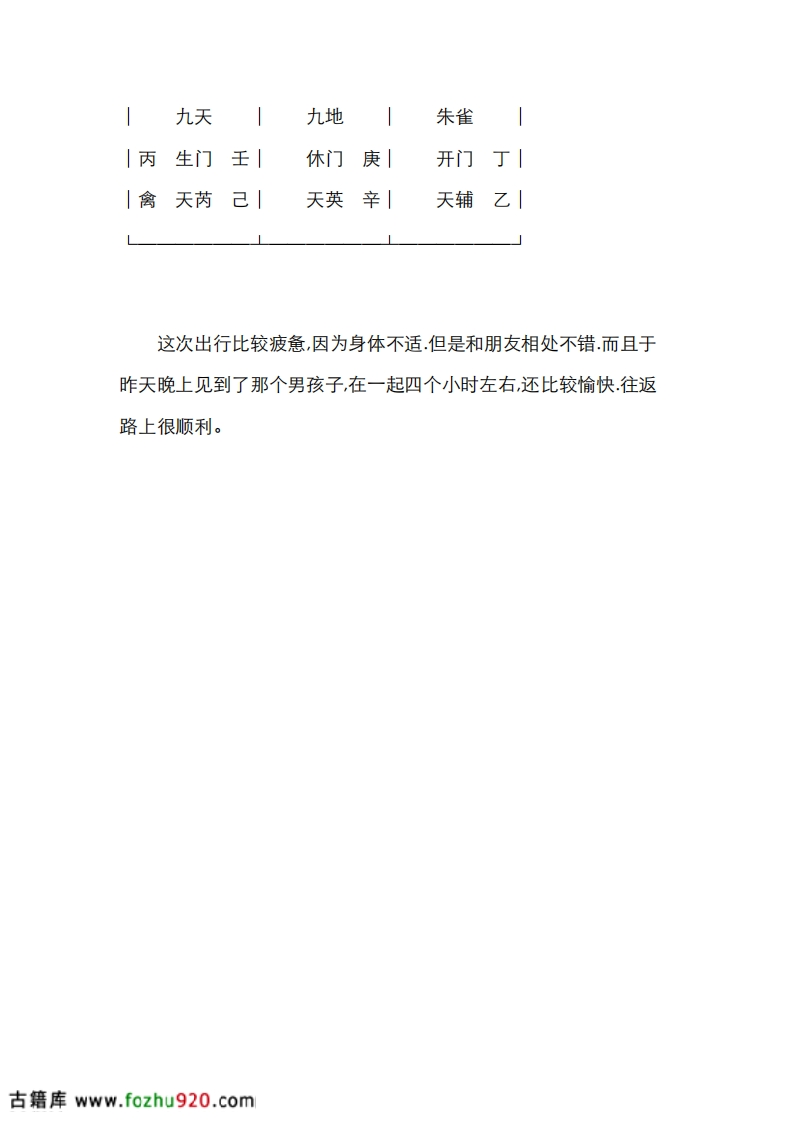 | 九天 | 九地 | 朱雀 |
|---|---|---|
| 丙 生门 壬 | 休门 庚 | 开门 丁 |
| 禽 天芮 己 | 天英 辛 | 天辅 乙 |

这次出行比较疲惫,因为身体不适.但是和朋友相处不错.而且于昨天晚上见到了那个男孩子,在一起四个小时左右,还比较愉快.往返路上很顺利。

古籍库 www.fozhu920.com